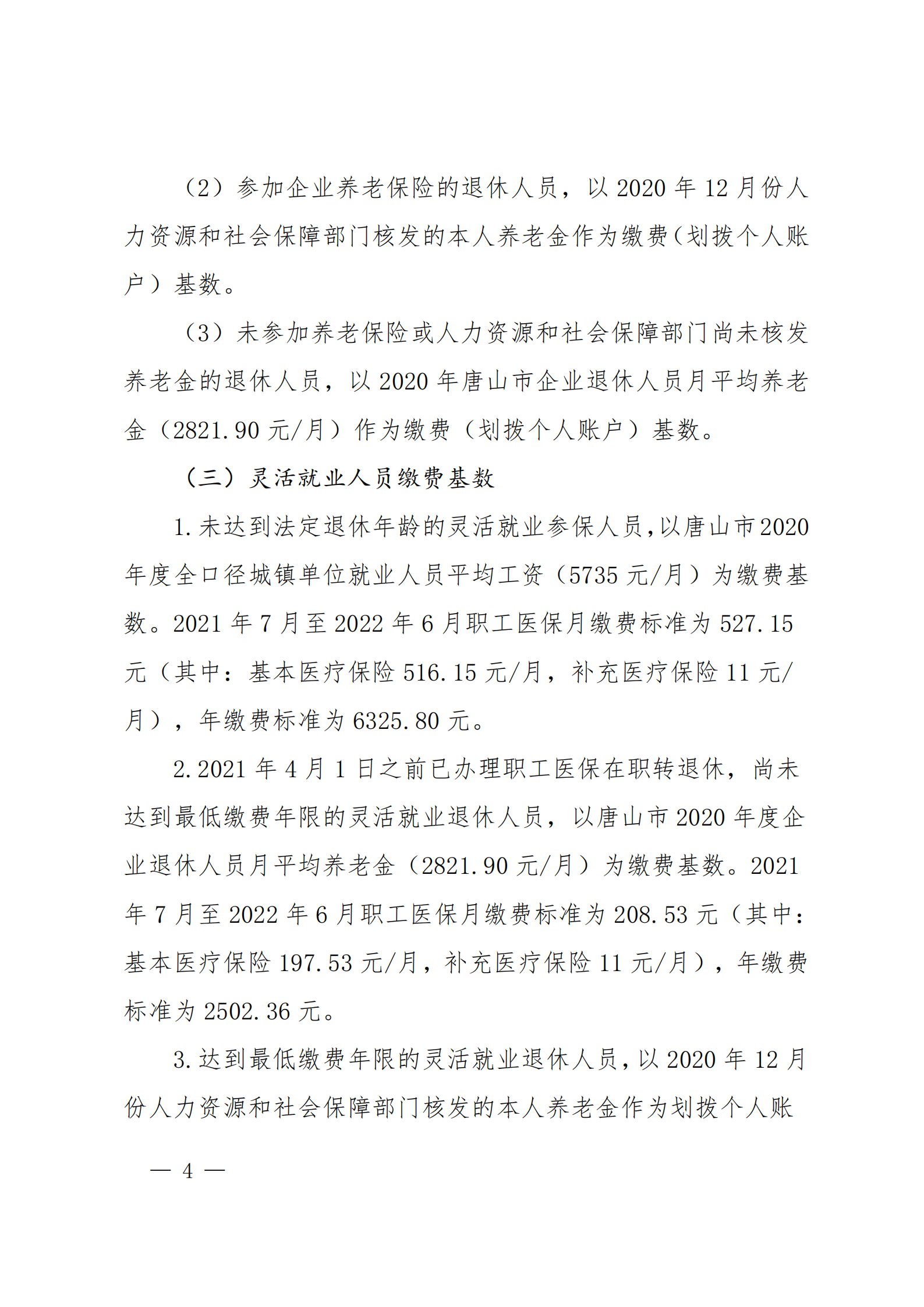 （2）参加企业养老保险的退休人员，以 2020 年 12 月份人力资源和社会保障部门核发的本人养老金作为缴费（划拨个人账户）基数。

（3）未参加养老保险或人力资源和社会保障部门尚未核发养老金的退休人员，以 2020 年唐山市企业退休人员月平均养老金（2821.90 元/月）作为缴费（划拨个人账户）基数。

（三）灵活就业人员缴费基数

1.未达到法定退休年龄的灵活就业参保人员，以唐山市2020年度全口径城镇单位就业人员平均工资（5735 元/月）为缴费基数。2021 年 7 月至 2022 年 6 月职工医保月缴费标准为 527.15 元（其中：基本医疗保险 516.15 元/月，补充医疗保险 11 元/月），年缴费标准为 6325.80 元。

2.2021 年 4 月 1 日之前已办理职工医保在职转退休，尚未达到最低缴费年限的灵活就业退休人员，以唐山市 2020 年度企业退休人员月平均养老金（2821.90 元/月）为缴费基数。2021 年 7 月至 2022 年 6 月职工医保月缴费标准为 208.53 元（其中：基本医疗保险 197.53 元/月，补充医疗保险 11 元/月），年缴费标准为 2502.36 元。

3.达到最低缴费年限的灵活就业退休人员，以 2020 年 12 月份人力资源和社会保障部门核发的本人养老金作为划拨个人账

— 4 —